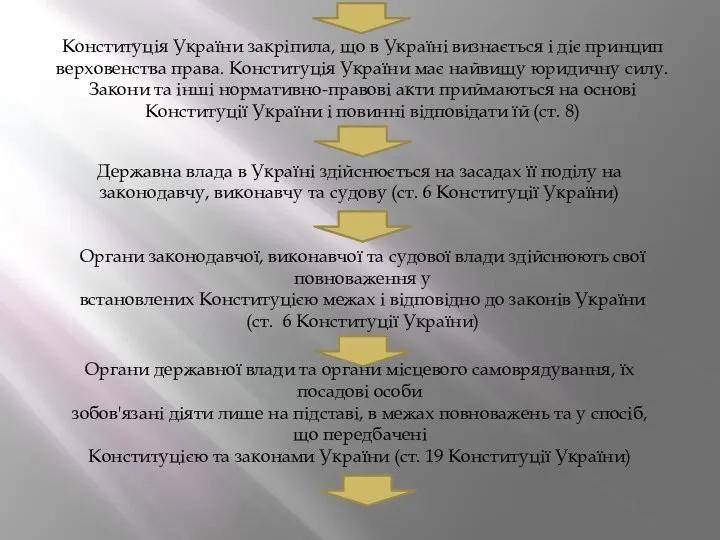 Конституція України закріпила, що в Україні визнається і діє принцип верховенства права. Конституція України має найвищу юридичну силу. Закони та інші нормативно-правові акти приймаються на основі Конституції України і повинні відповідати їй (ст. 8)

Державна влада в Україні здійснюється на засадах її поділу на законодавчу, виконавчу та судову (ст. 6 Конституції України)

Органи законодавчої, виконавчої та судової влади здійснюють свої повноваження у
встановлених Конституцією межах і відповідно до законів України (ст. 6 Конституції України)

Органи державної влади та органи місцевого самоврядування, їх посадові особи
зобов'язані діяти лише на підставі, в межах повноважень та у спосіб, що передбачені
Конституцією та законами України (ст. 19 Конституції України)